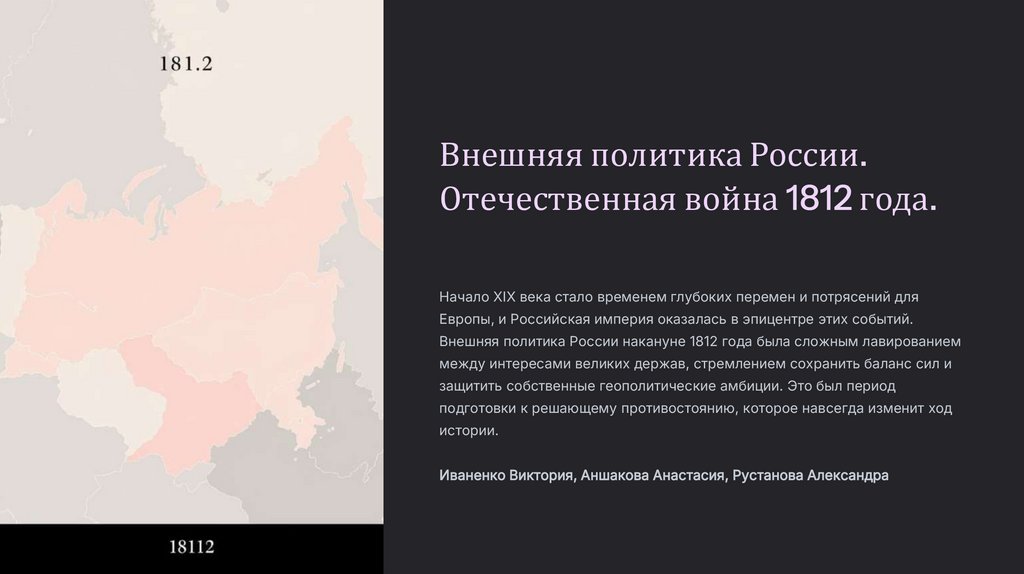 181.2

18112

Внешняя политика России. Отечественная война 1812 года.

Начало XIX века стало временем глубоких перемен и потрясений для Европы, и Российская империя оказалась в эпицентре этих событий. Внешняя политика России накануне 1812 года была сложным лавированием между интересами великих держав, стремлением сохранить баланс сил и защитить собственные геополитические амбиции. Это был период подготовки к решающему противостоянию, которое навсегда изменит ход истории.

Иваненко Виктория, Аншакова Анастасия, Рустанова Александра